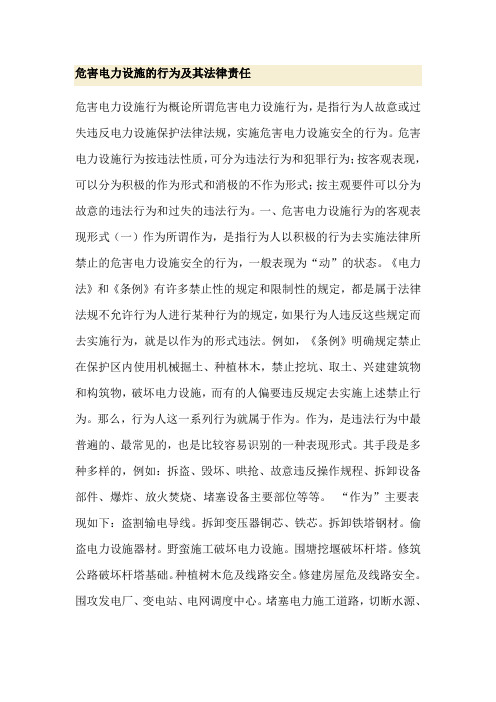 危害电力设施的行为及其法律责任

危害电力设施行为概论所谓危害电力设施行为，是指行为人故意或过失违反电力设施保护法律法规，实施危害电力设施安全的行为。危害电力设施行为按违法性质，可分为违法行为和犯罪行为；按客观表现，可以分为积极的作为形式和消极的不作为形式；按主观要件可以分为故意的违法行为和过失的违法行为。一、危害电力设施行为的客观表现形式（一）作为所谓作为，是指行为人以积极的行为去实施法律所禁止的危害电力设施安全的行为，一般表现为“动”的状态。《电力法》和《条例》有许多禁止性的规定和限制性的规定，都是属于法律法规不允许行为人进行某种行为的规定，如果行为人违反这些规定而去实施行为，就是以作为的形式违法。例如，《条例》明确规定禁止在保护区内使用机械掘土、种植林木，禁止挖坑、取土、兴建建筑物和构筑物，破坏电力设施，而有的人偏要违反规定去实施上述禁止行为。那么，行为人这一系列行为就属于作为。作为，是违法行为中最普遍的、最常见的，也是比较容易识别的一种表现形式。其手段是多种多样的，例如：拆盗、毁坏、哄抢、故意违反操作规程、拆卸设备部件、爆炸、放火焚烧、堵塞设备主要部位等等。 “作为”主要表现如下：盗割输电导线。拆卸变压器铜芯、铁芯。拆卸铁塔钢材。偷盗电力设施器材。野蛮施工破坏电力设施。围塘挖堰破坏杆塔。修筑公路破坏杆塔基础。种植树木危及线路安全。修建房屋危及线路安全。围攻发电厂、变电站、电网调度中心。堵塞电力施工道路，切断水源、